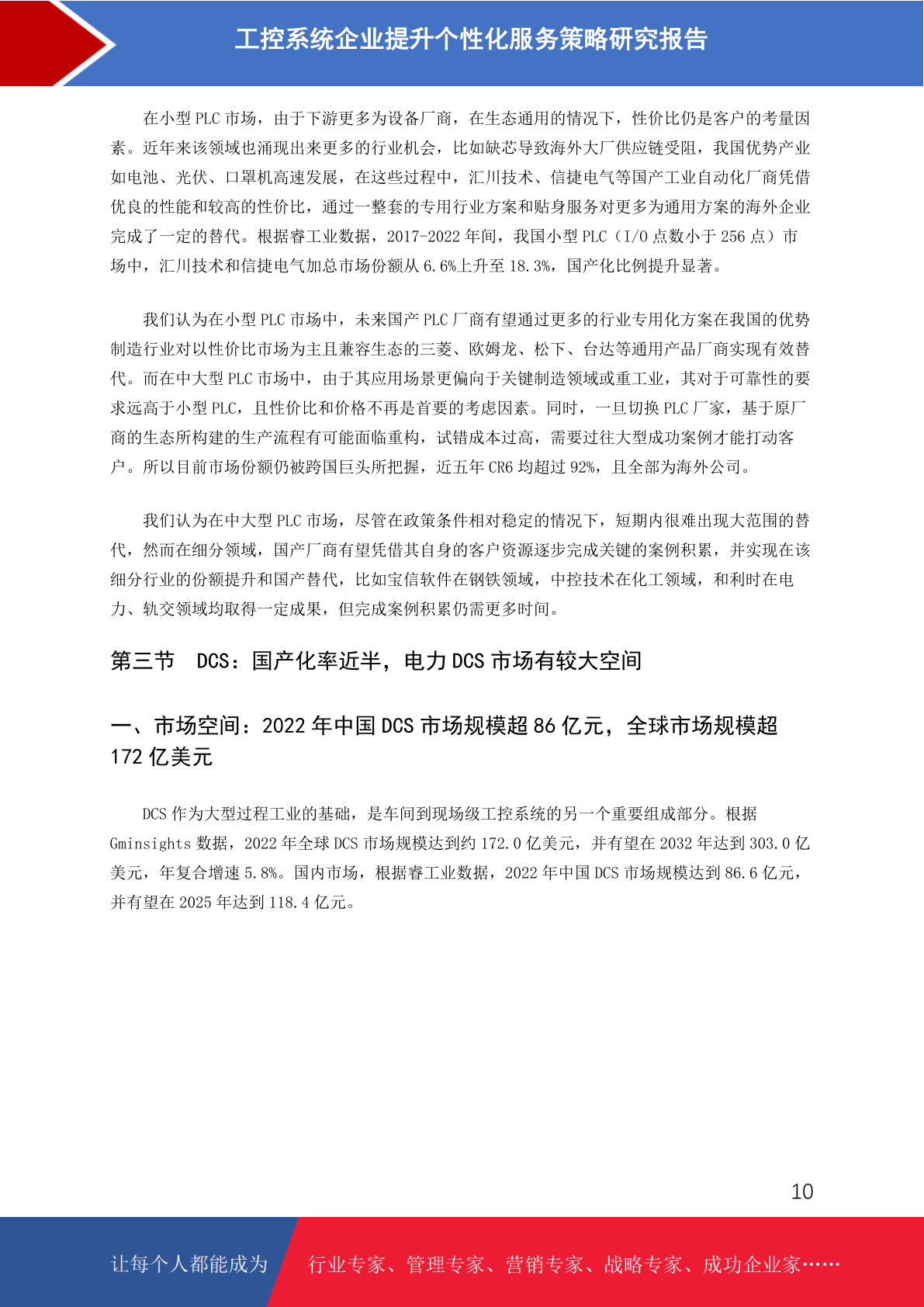 工控系统企业提升个性化服务策略研究报告

在小型 PLC 市场，由于下游更多为设备厂商，在生态通用的情况下，性价比仍是客户的考量因素。近年来该领域也涌现出来更多的行业机会，比如缺芯导致海外大厂供应链受阻，我国优势产业如电池、光伏、口罩机高速发展，在这些过程中，汇川技术、信捷电气等国产工业自动化厂商凭借优良的性能和较高的性价比，通过一整套的专用行业方案和贴身服务对更多为通用方案的海外企业完成了一定的替代。根据睿工业数据，2017-2022 年间，我国小型 PLC（I/O 点数小于 256 点）市场中，汇川技术和信捷电气加总市场份额从 6.6%上升至 18.3%，国产化比例提升显著。

我们认为在小型 PLC 市场中，未来国产 PLC 厂商有望通过更多的行业专用化方案在我国的优势制造行业对以性价比市场为主且兼容生态的三菱、欧姆龙、松下、台达等通用产品厂商实现有效替代。而在中大型 PLC 市场中，由于其应用场景更偏向于关键制造领域或重工业，其对于可靠性的要求远高于小型 PLC，且性价比和价格不再是首要的考虑因素。同时，一旦切换 PLC 厂家，基于原厂商的生态所构建的生产流程有可能面临重构，试错成本过高，需要过往大型成功案例才能打动客户。所以目前市场份额仍被跨国巨头所把握，近五年 CR6 均超过 92%，且全部为海外公司。

我们认为在中大型 PLC 市场，尽管在政策条件相对稳定的情况下，短期内很难出现大范围的替代，然而在细分领域，国产厂商有望凭借其自身的客户资源逐步完成关键的案例积累，并实现在该细分行业的份额提升和国产替代，比如宝信软件在钢铁领域，中控技术在化工领域，和利时在电力、轨交领域均取得一定成果，但完成案例积累仍需更多时间。

第三节 DCS：国产化率近半，电力 DCS 市场有较大空间

一、市场空间：2022 年中国 DCS 市场规模超 86 亿元，全球市场规模超 172 亿美元

DCS 作为大型过程工业的基础，是车间到现场级工控系统的另一个重要组成部分。根据 Gminsights 数据，2022 年全球 DCS 市场规模达到约 172.0 亿美元，并有望在 2032 年达到 303.0 亿美元，年复合增速 5.8%。国内市场，根据睿工业数据，2022 年中国 DCS 市场规模达到 86.6 亿元，并有望在 2025 年达到 118.4 亿元。

10

让每个人都能成为 行业专家、管理专家、营销专家、战略专家、成功企业家……